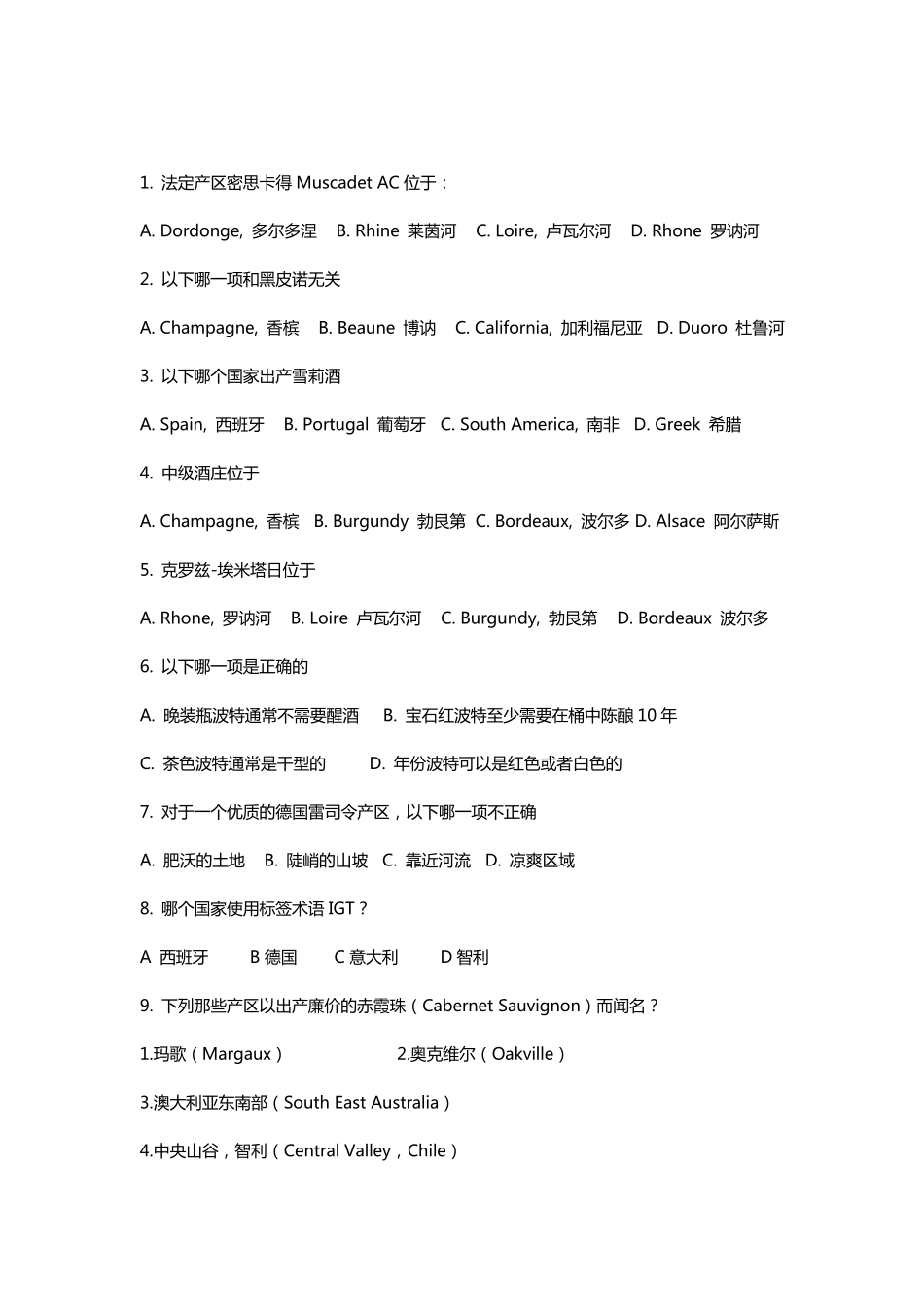 1. 法定产区密思卡得 Muscadet AC 位于：

A. Dordonge, 多尔多涅　B. Rhine 莱茵河　C. Loire, 卢瓦尔河　D. Rhone 罗讷河

2. 以下哪一项和黑皮诺无关

A. Champagne, 香槟　B. Beaune 博讷　C. California, 加利福尼亚　D. Duoro 杜鲁河

3. 以下哪个国家出产雪莉酒

A. Spain, 西班牙　B. Portugal 葡萄牙　C. South America, 南非　D. Greek 希腊

4. 中级酒庄位于

A. Champagne, 香槟　B. Burgundy 勃艮第　C. Bordeaux, 波尔多 D. Alsace 阿尔萨斯

5. 克罗兹-埃米塔日位于

A. Rhone, 罗讷河　B. Loire 卢瓦尔河　C. Burgundy, 勃艮第　D. Bordeaux 波尔多

6. 以下哪一项是正确的

A. 晚装瓶波特通常不需要醒酒　B. 宝石红波特至少需要在桶中陈酿 10 年

C. 茶色波特通常是干型的　D. 年份波特可以是红色或者白色的

7. 对于一个优质的德国雷司令产区，以下哪一项不正确

A. 肥沃的土地　B. 陡峭的山坡　C. 靠近河流　D. 凉爽区域

8. 哪个国家使用标签术语 IGT？

A 西班牙　B 德国　C 意大利　D 智利

9. 下列那些产区以出产廉价的赤霞珠（Cabernet Sauvignon）而闻名？

1.玛歌（Margaux）　2.奥克维尔（Oakville）

3.澳大利亚东南部（South East Australia）

4.中央山谷，智利（Central Valley，Chile）